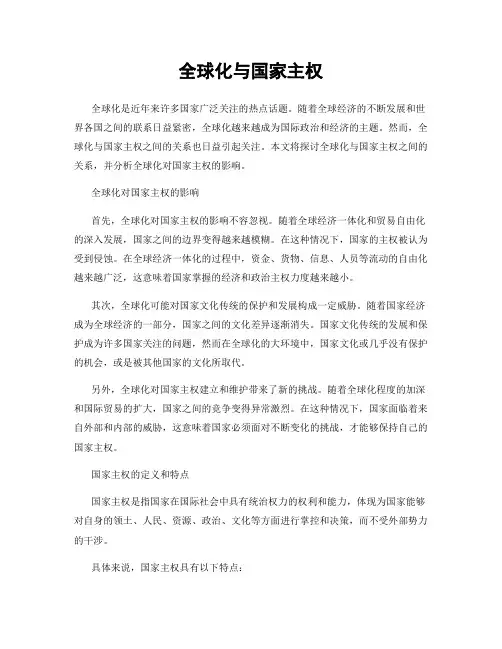 全球化与国家主权

全球化是近年来许多国家广泛关注的热点话题。随着全球经济的不断发展和世界各国之间的联系日益紧密，全球化越来越成为国际政治和经济的主题。然而，全球化与国家主权之间的关系也日益引起关注。本文将探讨全球化与国家主权之间的关系，并分析全球化对国家主权的影响。

全球化对国家主权的影响

首先，全球化对国家主权的影响不容忽视。随着全球经济一体化和贸易自由化的深入发展，国家之间的边界变得越来越模糊。在这种情况下，国家的主权被认为受到侵蚀。在全球经济一体化的过程中，资金、货物、信息、人员等流动的自由化越来越广泛，这意味着国家掌握的经济和政治主权力度越来越小。

其次，全球化可能对国家文化传统的保护和发展构成一定威胁。随着国家经济成为全球经济的一部分，国家之间的文化差异逐渐消失。国家文化传统的发展和保护成为许多国家关注的问题，然而在全球化的大环境中，国家文化或几乎没有保护的机会，或是被其他国家的文化所取代。

另外，全球化对国家主权建立和维护带来了新的挑战。随着全球化程度的加深和国际贸易的扩大，国家之间的竞争变得异常激烈。在这种情况下，国家面临着来自外部和内部的威胁，这意味着国家必须面对不断变化的挑战，才能够保持自己的国家主权。

国家主权的定义和特点

国家主权是指国家在国际社会中具有统治权力的权利和能力，体现为国家能够对自身的领土、人民、资源、政治、文化等方面进行掌控和决策，而不受外部势力的干涉。

具体来说，国家主权具有以下特点：